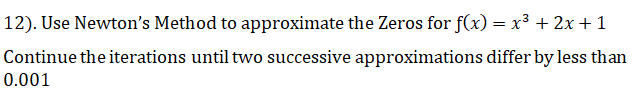 12). Use Newton's Method to approximate the Zeros for $f(x) = x^3 + 2x + 1$

Continue the iterations until two successive approximations differ by less than 0.001